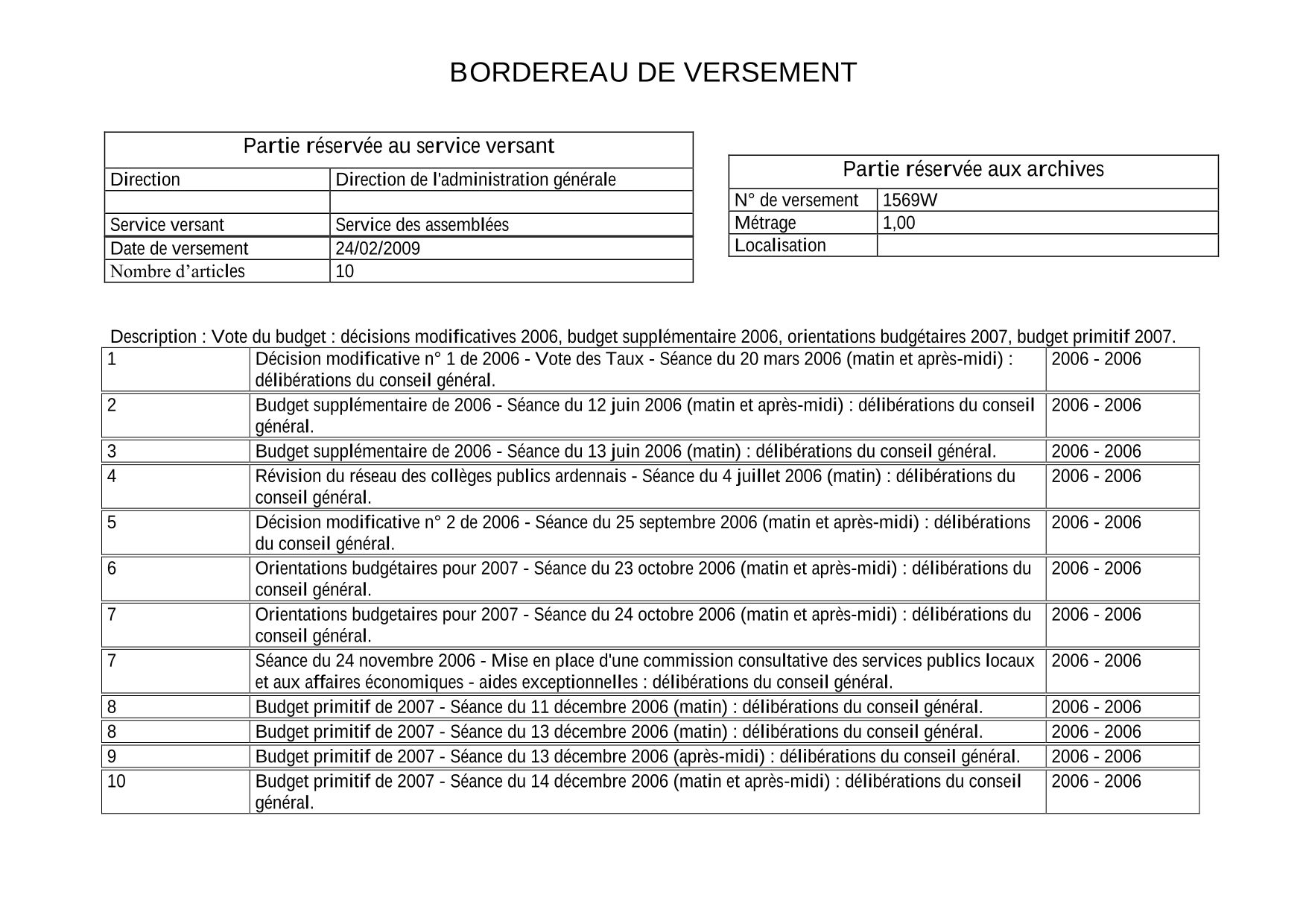 BORDEREAU DE VERSEMENT

| Partie réservée au service versant | |
|---|---|
| Direction | Direction de l'administration générale |
| | |
| Service versant | Service des assemblées |
| Date de versement | 24/02/2009 |
| Nombre d’articles | 10 |

| Partie réservée aux archives | |
|---|---|
| N° de versement | 1569W |
| Métrage | 1,00 |
| Localisation | |

Description : Vote du budget : décisions modificatives 2006, budget supplémentaire 2006, orientations budgétaires 2007, budget primitif 2007.

| | | |
|---|---|---|
| 1 | Décision modificative n° 1 de 2006 - Vote des Taux - Séance du 20 mars 2006 (matin et après-midi) : délibérations du conseil général. | 2006 - 2006 |
| 2 | Budget supplémentaire de 2006 - Séance du 12 juin 2006 (matin et après-midi) : délibérations du conseil général. | 2006 - 2006 |
| 3 | Budget supplémentaire de 2006 - Séance du 13 juin 2006 (matin) : délibérations du conseil général. | 2006 - 2006 |
| 4 | Révision du réseau des collèges publics ardennais - Séance du 4 juillet 2006 (matin) : délibérations du conseil général. | 2006 - 2006 |
| 5 | Décision modificative n° 2 de 2006 - Séance du 25 septembre 2006 (matin et après-midi) : délibérations du conseil général. | 2006 - 2006 |
| 6 | Orientations budgétaires pour 2007 - Séance du 23 octobre 2006 (matin et après-midi) : délibérations du conseil général. | 2006 - 2006 |
| 7 | Orientations budgetaires pour 2007 - Séance du 24 octobre 2006 (matin et après-midi) : délibérations du conseil général. | 2006 - 2006 |
| 7 | Séance du 24 novembre 2006 - Mise en place d'une commission consultative des services publics locaux et aux affaires économiques - aides exceptionnelles : délibérations du conseil général. | 2006 - 2006 |
| 8 | Budget primitif de 2007 - Séance du 11 décembre 2006 (matin) : délibérations du conseil général. | 2006 - 2006 |
| 8 | Budget primitif de 2007 - Séance du 13 décembre 2006 (matin) : délibérations du conseil général. | 2006 - 2006 |
| 9 | Budget primitif de 2007 - Séance du 13 décembre 2006 (après-midi) : délibérations du conseil général. | 2006 - 2006 |
| 10 | Budget primitif de 2007 - Séance du 14 décembre 2006 (matin et après-midi) : délibérations du conseil général. | 2006 - 2006 |